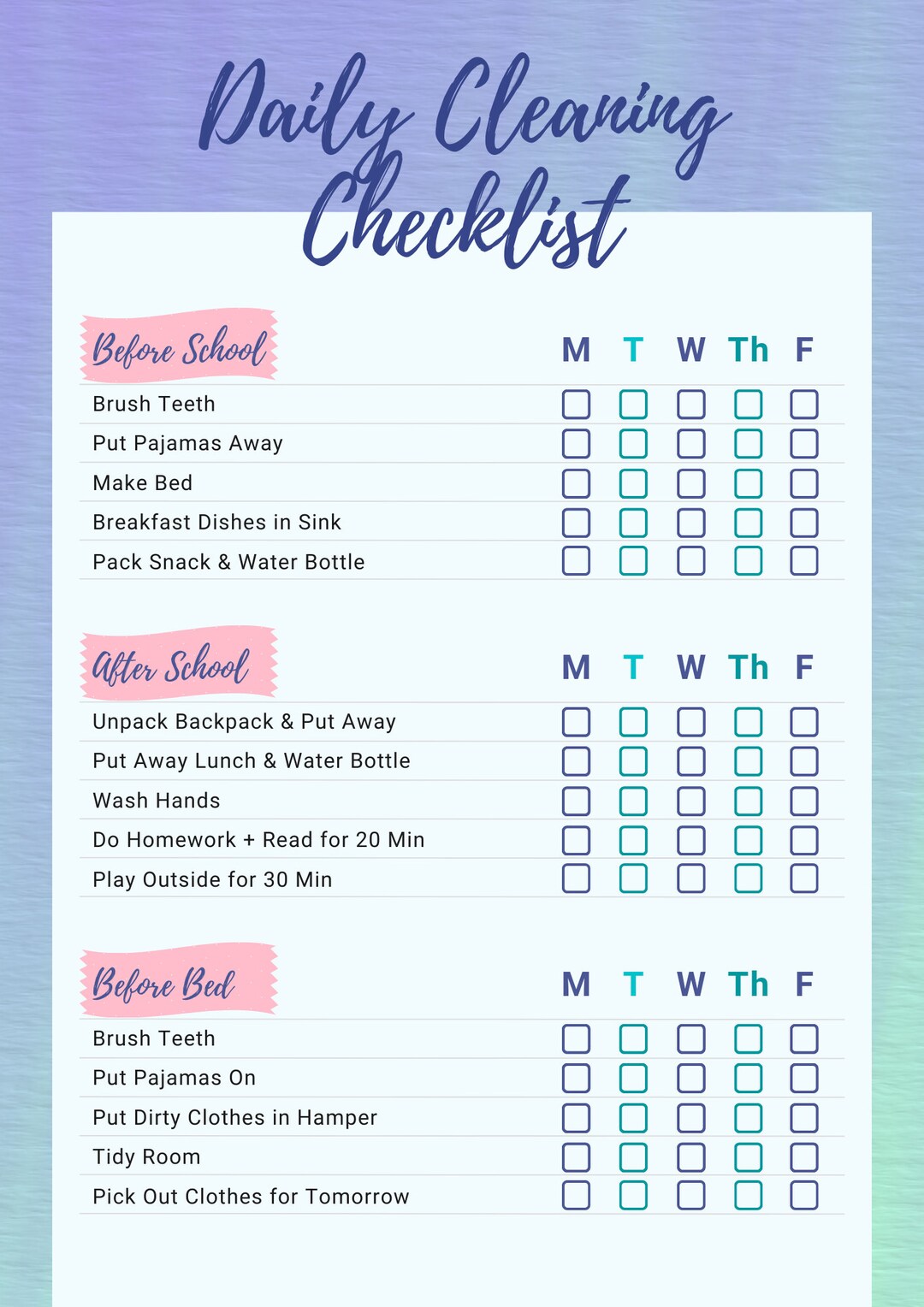 Daily Cleaning Checklist

| Before School | M | T | W | Th | F |
|---|---|---|---|---|---|
| Brush Teeth | ☐ | ☐ | ☐ | ☐ | ☐ |
| Put Pajamas Away | ☐ | ☐ | ☐ | ☐ | ☐ |
| Make Bed | ☐ | ☐ | ☐ | ☐ | ☐ |
| Breakfast Dishes in Sink | ☐ | ☐ | ☐ | ☐ | ☐ |
| Pack Snack & Water Bottle | ☐ | ☐ | ☐ | ☐ | ☐ |

| After School | M | T | W | Th | F |
|---|---|---|---|---|---|
| Unpack Backpack & Put Away | ☐ | ☐ | ☐ | ☐ | ☐ |
| Put Away Lunch & Water Bottle | ☐ | ☐ | ☐ | ☐ | ☐ |
| Wash Hands | ☐ | ☐ | ☐ | ☐ | ☐ |
| Do Homework + Read for 20 Min | ☐ | ☐ | ☐ | ☐ | ☐ |
| Play Outside for 30 Min | ☐ | ☐ | ☐ | ☐ | ☐ |

| Before Bed | M | T | W | Th | F |
|---|---|---|---|---|---|
| Brush Teeth | ☐ | ☐ | ☐ | ☐ | ☐ |
| Put Pajamas On | ☐ | ☐ | ☐ | ☐ | ☐ |
| Put Dirty Clothes in Hamper | ☐ | ☐ | ☐ | ☐ | ☐ |
| Tidy Room | ☐ | ☐ | ☐ | ☐ | ☐ |
| Pick Out Clothes for Tomorrow | ☐ | ☐ | ☐ | ☐ | ☐ |